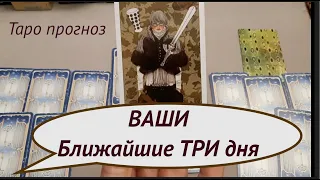 Таро прогноз

ВАШИ
Ближайшие ТРИ дня